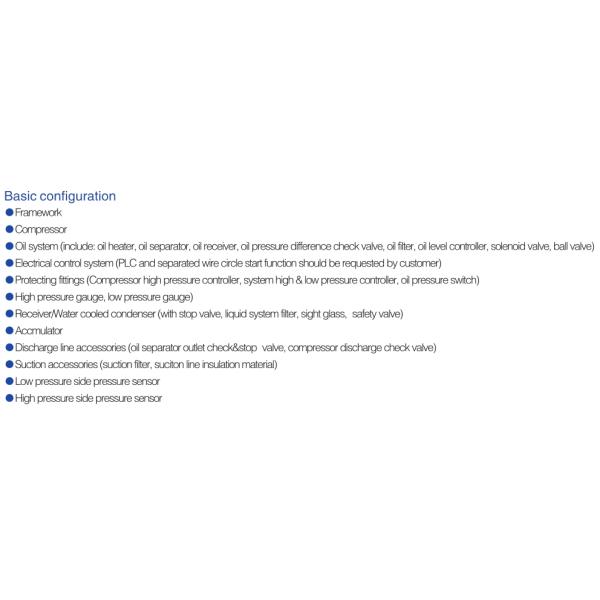 Basic configuration

• Framework
• Compressor
• Oil system (include: oil heater, oil separator, oil receiver, oil pressure difference check valve, oil filter, oil level controller, solenoid valve, ball valve)
• Electrical control system (PLC and separated wire circle start function should be requested by customer)
• Protecting fittings (Compressor high pressure controller, system high & low pressure controller, oil pressure switch)
• High pressure gauge, low pressure gauge)
• Receiver/Water cooled condenser (with stop valve, liquid system filter, sight glass, safety valve)
• Accmulator
• Discharge line accessories (oil separator outlet check&stop valve, compressor discharge check valve)
• Suction accessories (suction filter, suciton line insulation material)
• Low pressure side pressure sensor
• High pressure side pressure sensor